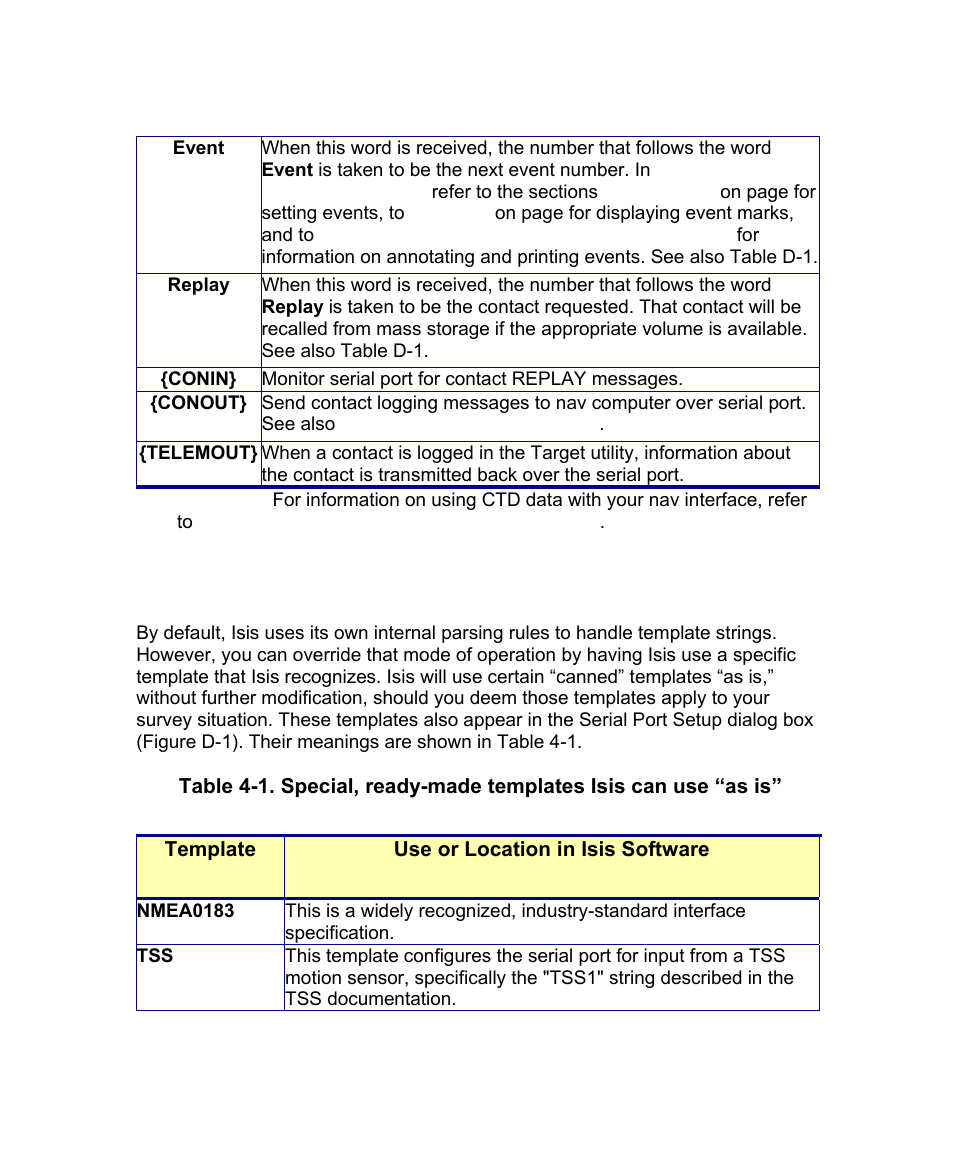 | Event | When this word is received, the number that follows the word **Event** is taken to be the next event number. In refer to the sections on page for setting events, to on page for displaying event marks, and to for information on annotating and printing events. See also Table D-1. |
|---|---|
| Replay | When this word is received, the number that follows the word **Replay** is taken to be the contact requested. That contact will be recalled from mass storage if the appropriate volume is available. See also Table D-1. |
| {CONIN} | Monitor serial port for contact REPLAY messages. |
| {CONOUT} | Send contact logging messages to nav computer over serial port. See also . |
| {TELEMOUT} | When a contact is logged in the Target utility, information about the contact is transmitted back over the serial port. |

For information on using CTD data with your nav interface, refer to .

By default, Isis uses its own internal parsing rules to handle template strings. However, you can override that mode of operation by having Isis use a specific template that Isis recognizes. Isis will use certain “canned” templates “as is,” without further modification, should you deem those templates apply to your survey situation. These templates also appear in the Serial Port Setup dialog box (Figure D-1). Their meanings are shown in Table 4-1.

Table 4-1. Special, ready-made templates Isis can use “as is”

| Template | Use or Location in Isis Software |
|---|---|
| NMEA0183 | This is a widely recognized, industry-standard interface specification. |
| TSS | This template configures the serial port for input from a TSS motion sensor, specifically the "TSS1" string described in the TSS documentation. |